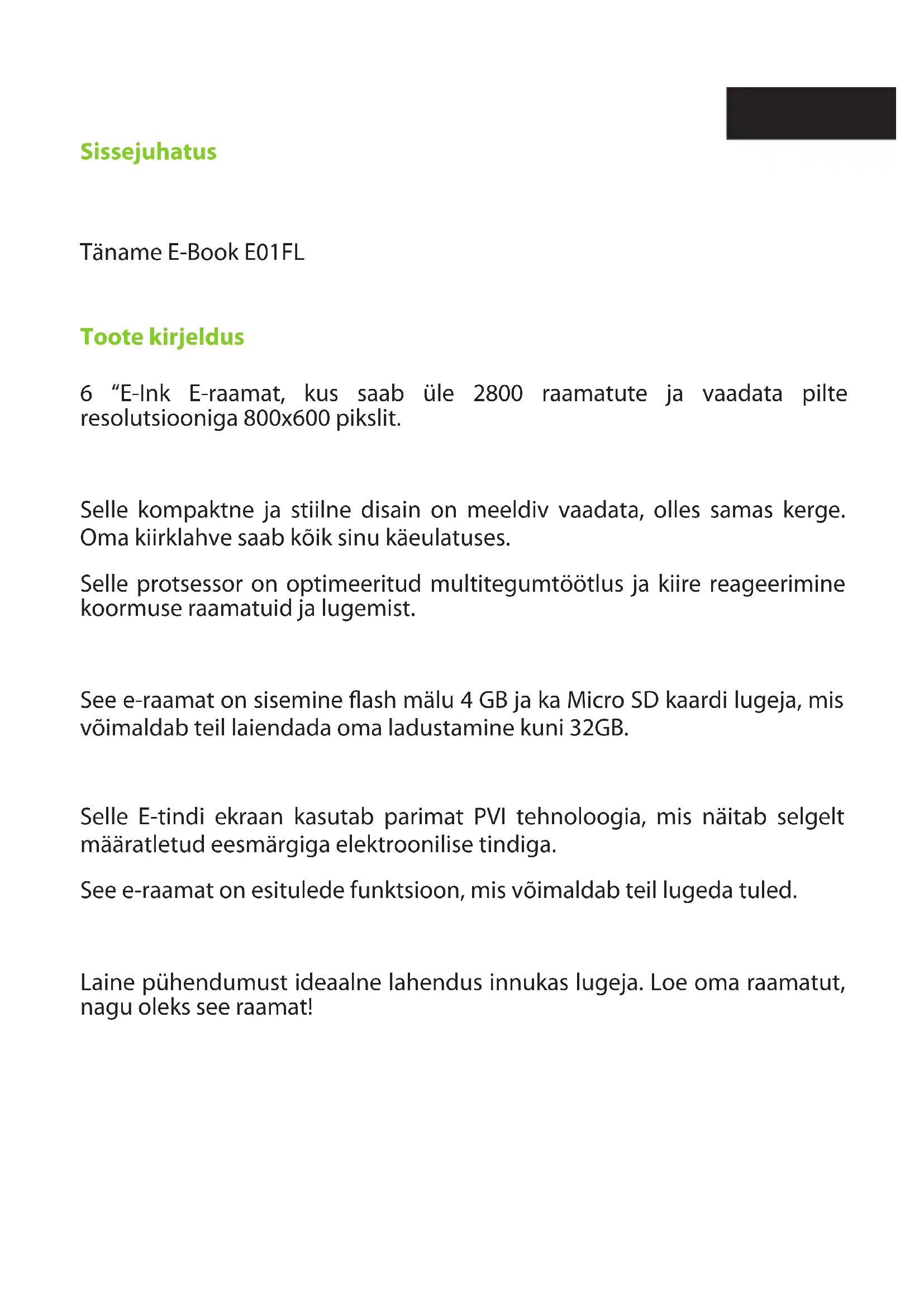 Sissejuhatus

Täname E-Book E01FL

Toote kirjeldus

6 “E-Ink E-raamat, kus saab üle 2800 raamatute ja vaadata pilte resolutsiooniga 800x600 pikslit.

Selle kompaktne ja stiilne disain on meeldiv vaadata, olles samas kerge. Oma kiirklahve saab kõik sinu käeulatuses.

Selle protsessor on optimeeritud multitegumtöötlus ja kiire reageerimine koormuse raamatuid ja lugemist.

See e-raamat on sisemine flash mälu 4 GB ja ka Micro SD kaardi lugeja, mis võimaldab teil laiendada oma ladustamine kuni 32GB.

Selle E-tindi ekraan kasutab parimat PVI tehnoloogia, mis näitab selgelt määratletud eesmärgiga elektroonilise tindiga.

See e-raamat on esitulede funktsioon, mis võimaldab teil lugeda tuled.

Laine pühendumust ideaalne lahendus innukas lugeja. Loe oma raamatut, nagu oleks see raamat!